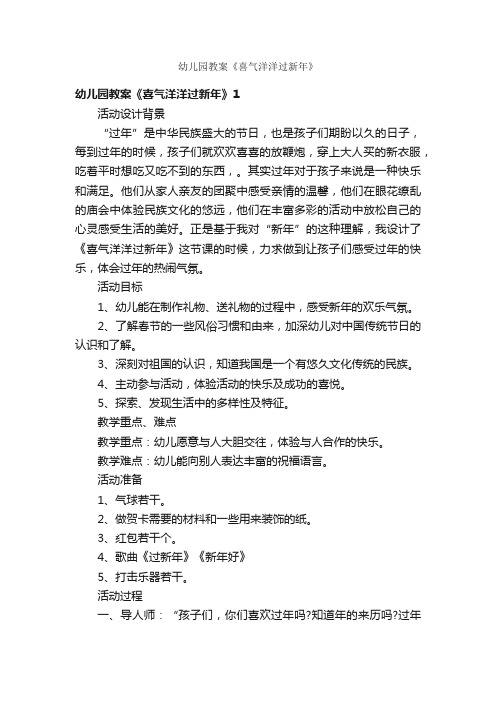 幼儿园教案《喜气洋洋过新年》

幼儿园教案《喜气洋洋过新年》1

活动设计背景

“过年”是中华民族盛大的节日，也是孩子们期盼以久的日子，每到过年的时候，孩子们就欢欢喜喜的放鞭炮，穿上大人买的新衣服，吃着平时想吃又吃不到的东西，。其实过年对于孩子来说是一种快乐和满足。他们从家人亲友的团聚中感受亲情的温馨，他们在眼花缭乱的庙会中体验民族文化的悠远，他们在丰富多彩的活动中放松自己的心灵感受生活的美好。正是基于我对“新年”的这种理解，我设计了《喜气洋洋过新年》这节课的时候，力求做到让孩子们感受过年的快乐，体会过年的热闹气氛。

活动目标

1、幼儿能在制作礼物、送礼物的过程中，感受新年的欢乐气氛。

2、了解春节的一些风俗习惯和由来，加深幼儿对中国传统节日的认识和了解。

3、深刻对祖国的认识，知道我国是一个有悠久文化传统的民族。

4、主动参与活动，体验活动的快乐及成功的喜悦。

5、探索、发现生活中的多样性及特征。

教学重点、难点

教学重点：幼儿愿意与人大胆交往，体验与人合作的快乐。

教学难点：幼儿能向别人表达丰富的祝福语言。

活动准备

1、气球若干。

2、做贺卡需要的材料和一些用来装饰的纸。

3、红包若干个。

4、歌曲《过新年》《新年好》

5、打击乐器若干。

活动过程

一、导人师：“孩子们，你们喜欢过年吗?知道年的来历吗?过年